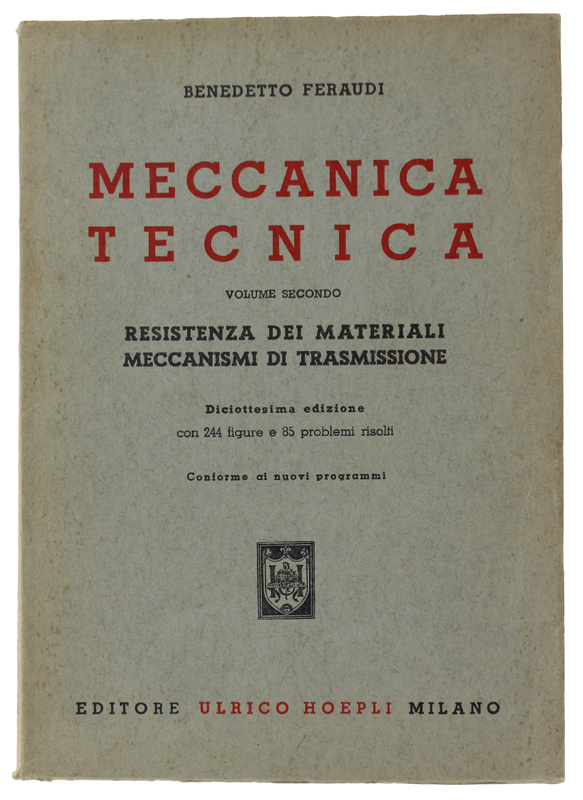 BENEDETTO FERAUDI

MECCANICA TECNICA

VOLUME SECONDO

RESISTENZA DEI MATERIALI
MECCANISMI DI TRASMISSIONE

Diciottesima edizione
con 244 figure e 85 problemi risolti

Conforme ai nuovi programmi

EDITORE ULRICO HOEPLI MILANO